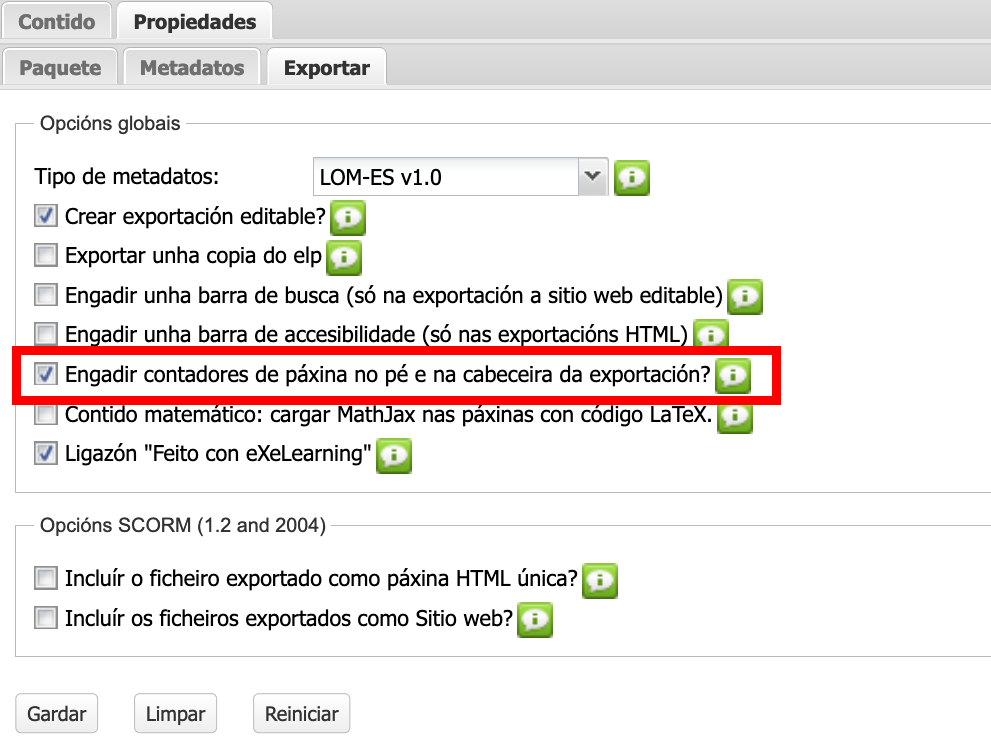 Contido Propiedades

Paquete Metadatos Exportar

Opcións globais

Tipo de metadatos: LOM-ES v1.0

Crear exportación editable?

Exportar unha copia do elp

Engadir unha barra de busca (só na exportación a sitio web editable)

Engadir unha barra de accesibilidade (só nas exportacións HTML)

Engadir contadores de páxina no pé e na cabeceira da exportación?

Contido matemático: cargar MathJax nas páxinas con código LaTeX.

Ligazón "Feito con eXeLearning"

Opcións SCORM (1.2 and 2004)

Incluír o ficheiro exportado como páxina HTML única?

Incluír os ficheiros exportados como Sitio web?

Gardar Limpar Reiniciar